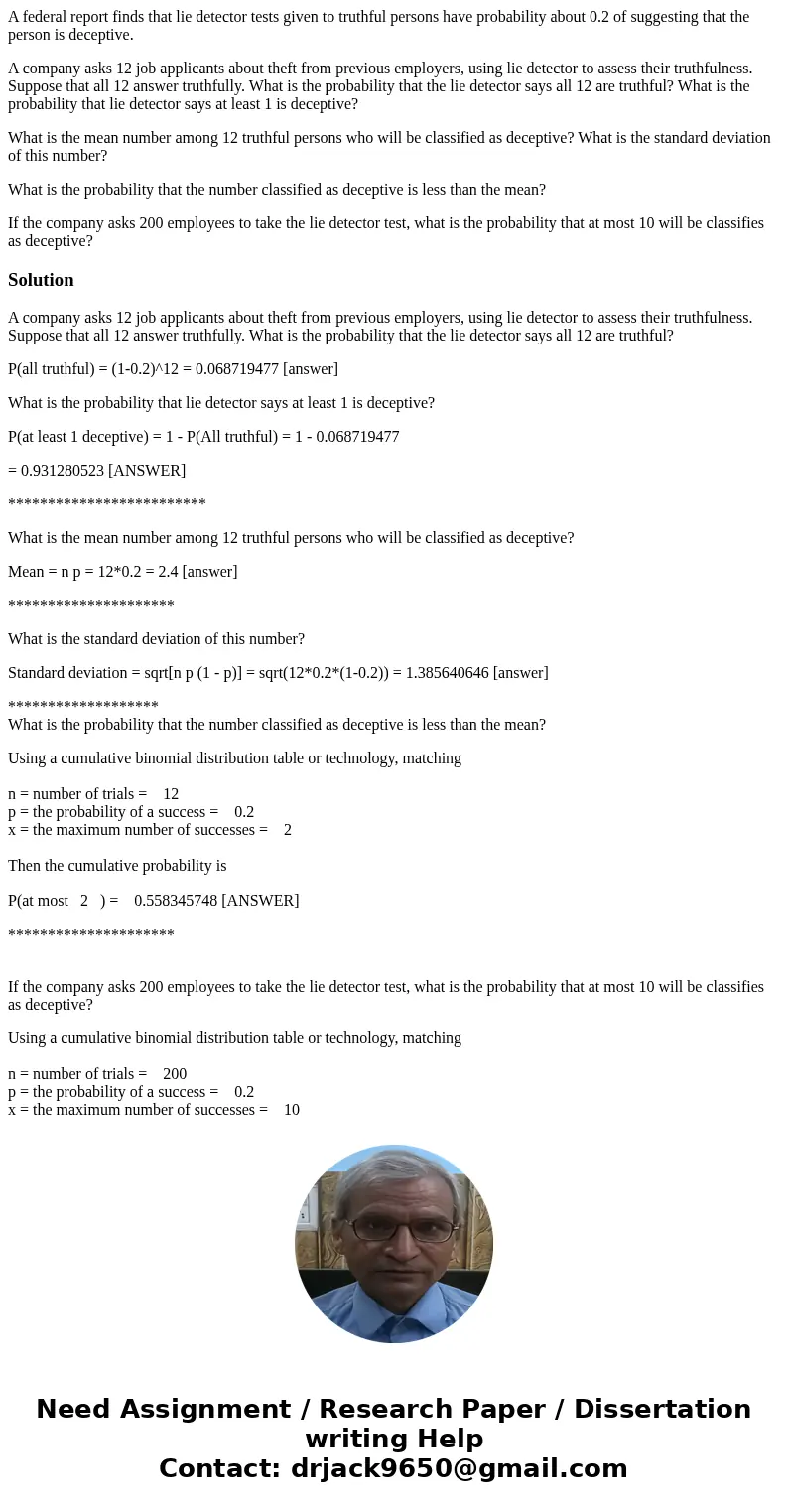 A federal report finds that lie detector tests given to truthful persons have probability about 0.2 of suggesting that the person is deceptive.

A company asks 12 job applicants about theft from previous employers, using lie detector to assess their truthfulness. Suppose that all 12 answer truthfully. What is the probability that the lie detector says all 12 are truthful? What is the probability that lie detector says at least 1 is deceptive?

What is the mean number among 12 truthful persons who will be classified as deceptive? What is the standard deviation of this number?

What is the probability that the number classified as deceptive is less than the mean?

If the company asks 200 employees to take the lie detector test, what is the probability that at most 10 will be classifies as deceptive?

Solution

A company asks 12 job applicants about theft from previous employers, using lie detector to assess their truthfulness. Suppose that all 12 answer truthfully. What is the probability that the lie detector says all 12 are truthful?

P(all truthful) = (1-0.2)^12 = 0.068719477 [answer]

What is the probability that lie detector says at least 1 is deceptive?

P(at least 1 deceptive) = 1 - P(All truthful) = 1 - 0.068719477

= 0.931280523 [ANSWER]

*************************

What is the mean number among 12 truthful persons who will be classified as deceptive?

Mean = n p = 12*0.2 = 2.4 [answer]

*********************

What is the standard deviation of this number?

Standard deviation = sqrt[n p (1 - p)] = sqrt(12*0.2*(1-0.2)) = 1.385640646 [answer]

*******************
What is the probability that the number classified as deceptive is less than the mean?

Using a cumulative binomial distribution table or technology, matching

n = number of trials = 12
p = the probability of a success = 0.2
x = the maximum number of successes = 2

Then the cumulative probability is

P(at most 2 ) = 0.558345748 [ANSWER]

*********************

If the company asks 200 employees to take the lie detector test, what is the probability that at most 10 will be classifies as deceptive?

Using a cumulative binomial distribution table or technology, matching

n = number of trials = 200
p = the probability of a success = 0.2
x = the maximum number of successes = 10

Need Assignment / Research Paper / Dissertation writing Help
Contact: drjack9650@gmail.com